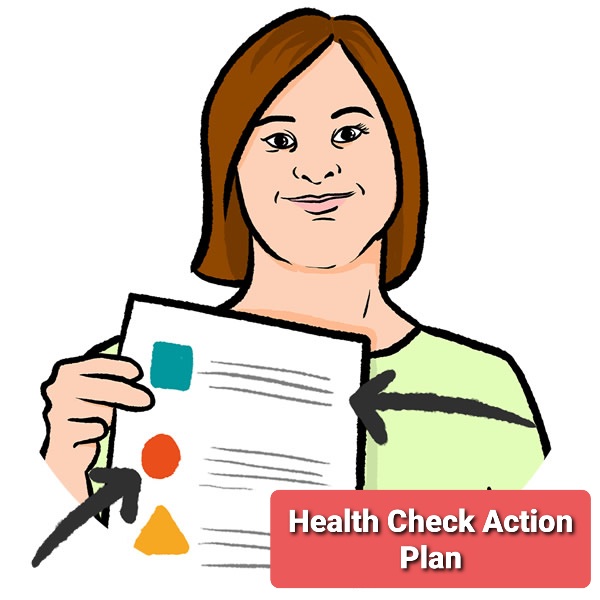 Health Check Action Plan